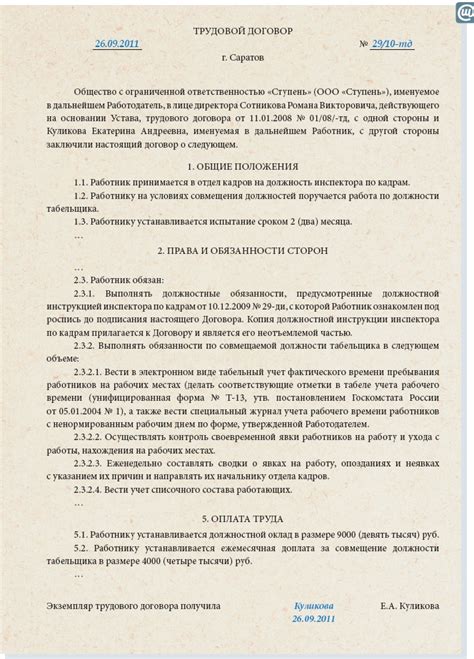 ТРУДОВОЙ ДОГОВОР

26.09.2011 № 29/10-тд

г. Саратов

Общество с ограниченной ответственностью «Ступень» (ООО «Ступень»), именуемое в дальнейшем Работодатель, в лице директора Сотникова Романа Викторовича, действующего на основании Устава, трудового договора от 11.01.2008 № 01/08/-тд, с одной стороны и Куликова Екатерина Андреевна, именуемая в дальнейшем Работник, с другой стороны заключили настоящий договор о следующем.

1. ОБЩИЕ ПОЛОЖЕНИЯ

1.1. Работник принимается в отдел кадров на должность инспектора по кадрам.

1.2. Работнику на условиях совмещения должностей поручается работа по должности табельщика.

1.3. Работнику устанавливается испытание сроком 2 (два) месяца.

...

2. ПРАВА И ОБЯЗАННОСТИ СТОРОН

...

2.3. Работник обязан:

2.3.1. Выполнять должностные обязанности, предусмотренные должностной инструкцией инспектора по кадрам от 10.12.2009 № 29-ди, с которой Работник ознакомлен под роспись до подписания настоящего Договора. Копия должностной инструкции инспектора по кадрам прилагается к Договору и является его неотъемлемой частью.

2.3.2. Выполнять обязанности по совмещаемой должности табельщика в следующем объеме:

2.3.2.1. Вести в электронном виде табельный учет фактического времени пребывания работников на рабочих местах (делать соответствующие отметки в табеле учета рабочего времени (унифицированная форма № Т-13, утв. постановлением Госкомстата России от 05.01.2004 № 1), а также вести специальный журнал учета рабочего времени работников с ненормированным рабочим днем по форме, утвержденной Работодателем.

2.3.2.2. Осуществлять контроль своевременной явки работников на работу и ухода с работы, нахождения на рабочих местах.

2.3.2.3. Еженедельно составлять сводки о явках на работу, опозданиях и неявках с указанием их причин и направлять их начальнику отдела кадров.

2.3.2.4. Вести учет списочного состава работающих.

...

5. ОПЛАТА ТРУДА

5.1. Работнику устанавливается должностной оклад в размере 9000 (девять тысяч) руб.

5.2. Работнику устанавливается ежемесячная доплата за совмещение должности табельщика в размере 4000 (четыре тысячи) руб.

...

Экземпляр трудового договора получила Куликова 26.09.2011 Е.А. Куликова